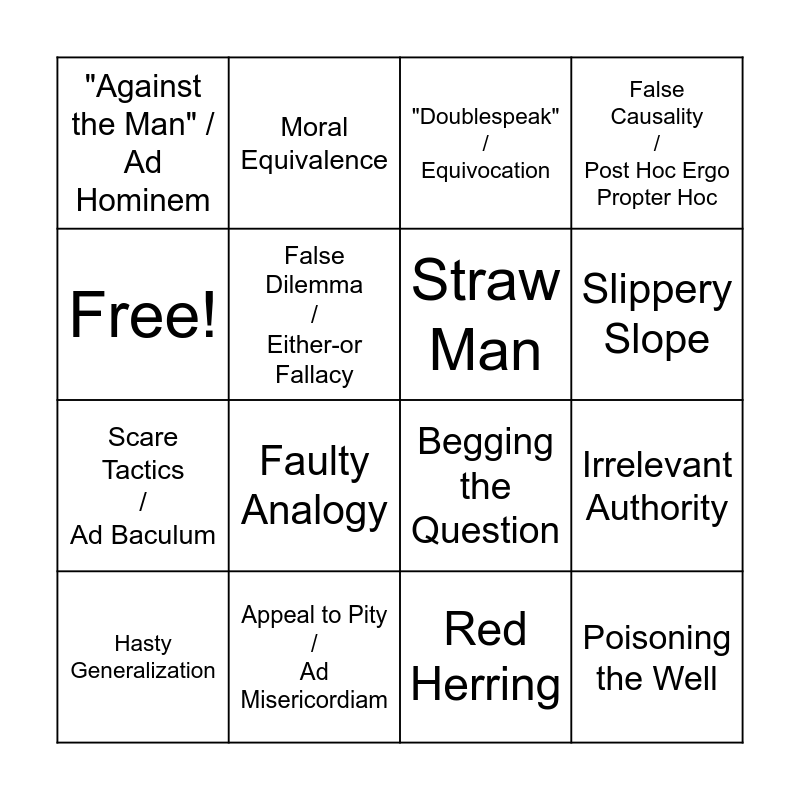 | "Against the Man" / Ad Hominem | Moral Equivalence | "Doublespeak" / Equivocation | False Causality / Post Hoc Ergo Propter Hoc |
|---|---|---|---|
| Free! | False Dilemma / Either-or Fallacy | Straw Man | Slippery Slope |
| Scare Tactics / Ad Baculum | Faulty Analogy | Begging the Question | Irrelevant Authority |
| Hasty Generalization | Appeal to Pity / Ad Misericordiam | Red Herring | Poisoning the Well |